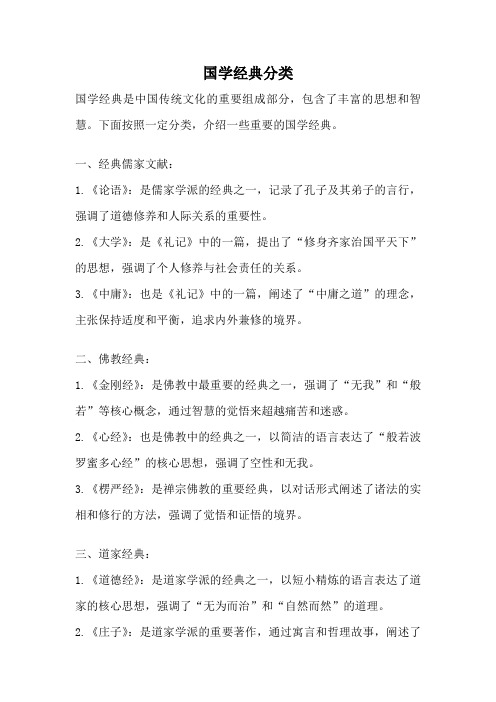 国学经典分类

国学经典是中国传统文化的重要组成部分，包含了丰富的思想和智慧。下面按照一定分类，介绍一些重要的国学经典。

一、经典儒家文献：

1.《论语》：是儒家学派的经典之一，记录了孔子及其弟子的言行，强调了道德修养和人际关系的重要性。

2.《大学》：是《礼记》中的一篇，提出了“修身齐家治国平天下”的思想，强调了个人修养与社会责任的关系。

3.《中庸》：也是《礼记》中的一篇，阐述了“中庸之道”的理念，主张保持适度和平衡，追求内外兼修的境界。

二、佛教经典：

1.《金刚经》：是佛教中最重要的经典之一，强调了“无我”和“般若”等核心概念，通过智慧的觉悟来超越痛苦和迷惑。

2.《心经》：也是佛教中的经典之一，以简洁的语言表达了“般若波罗蜜多心经”的核心思想，强调了空性和无我。

3.《楞严经》：是禅宗佛教的重要经典，以对话形式阐述了诸法的实相和修行的方法，强调了觉悟和证悟的境界。

三、道家经典：

1.《道德经》：是道家学派的经典之一，以短小精炼的语言表达了道家的核心思想，强调了“无为而治”和“自然而然”的道理。

2.《庄子》：是道家学派的重要著作，通过寓言和哲理故事，阐述了